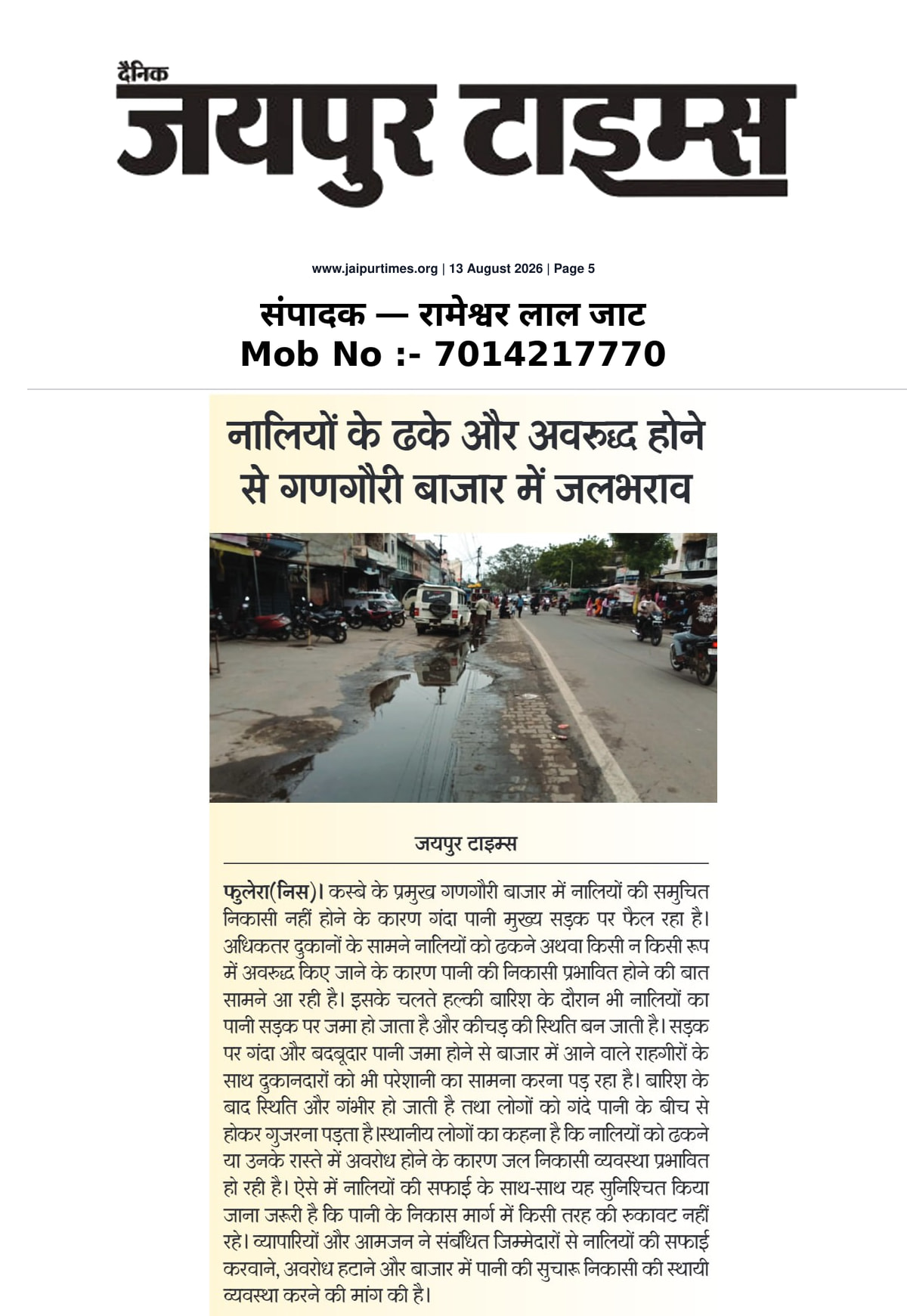 दैनिक
जयपुर टाइम्स

www.jaipurtimes.org | 13 August 2026 | Page 5

संपादक — रामेश्वर लाल जाट
Mob No :- 7014217770

नालियों के ढके और अवरुद्ध होने से गणगौरी बाजार में जलभराव

जयपुर टाइम्स

फुलेरा(निस)। कस्बे के प्रमुख गणगौरी बाजार में नालियों की समुचित निकासी नहीं होने के कारण गंदा पानी मुख्य सड़क पर फैल रहा है। अधिकतर दुकानों के सामने नालियों को ढकने अथवा किसी न किसी रूप में अवरुद्ध किए जाने के कारण पानी की निकासी प्रभावित होने की बात सामने आ रही है। इसके चलते हल्की बारिश के दौरान भी नालियों का पानी सड़क पर जमा हो जाता है और कीचड़ की स्थिति बन जाती है। सड़क पर गंदा और बदबूदार पानी जमा होने से बाजार में आने वाले राहगीरों के साथ दुकानदारों को भी परेशानी का सामना करना पड़ रहा है। बारिश के बाद स्थिति और गंभीर हो जाती है तथा लोगों को गंदे पानी के बीच से होकर गुजरना पड़ता है।स्थानीय लोगों का कहना है कि नालियों को ढकने या उनके रास्ते में अवरोध होने के कारण जल निकासी व्यवस्था प्रभावित हो रही है। ऐसे में नालियों की सफाई के साथ-साथ यह सुनिश्चित किया जाना जरूरी है कि पानी के निकास मार्ग में किसी तरह की रुकावट नहीं रहे। व्यापारियों और आमजन ने संबंधित जिम्मेदारों से नालियों की सफाई करवाने, अवरोध हटाने और बाजार में पानी की सुचारू निकासी की स्थायी व्यवस्था करने की मांग की है।